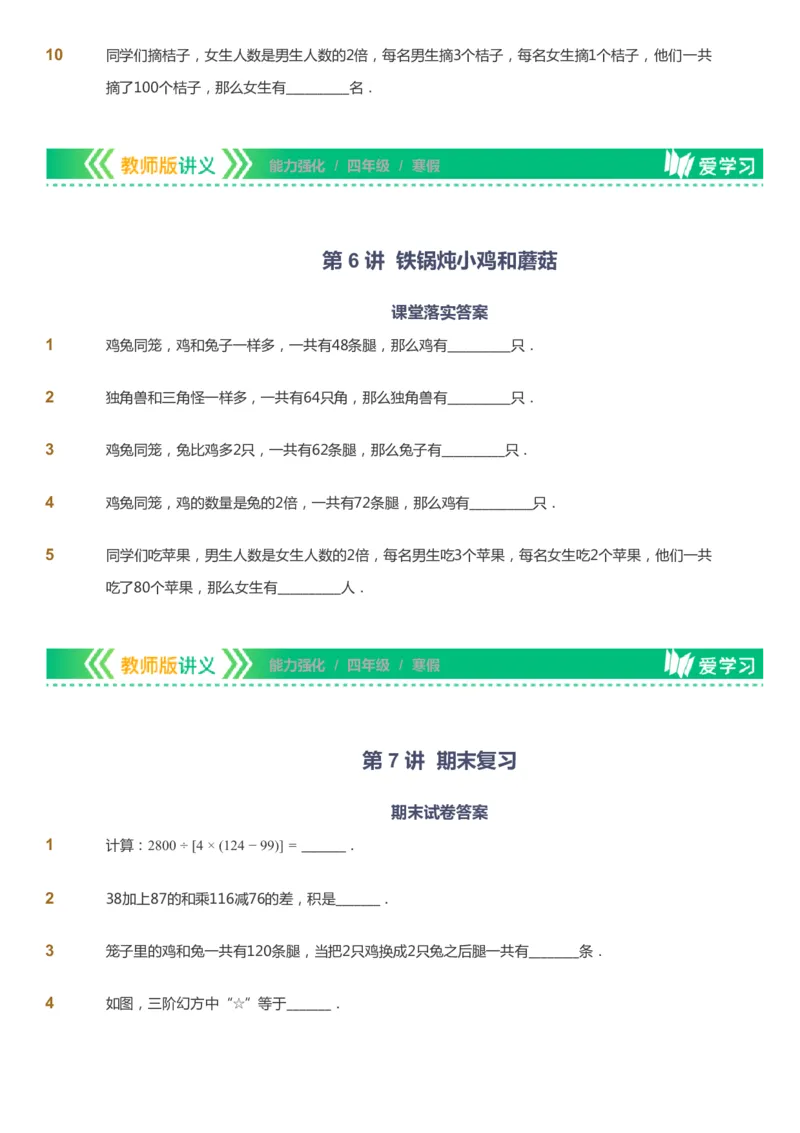 10 同学们摘桔子，女生人数是男生人数的2倍，每名男生摘3个桔子，每名女生摘1个桔子，他们一共摘了100个桔子，那么女生有________名．

教师版讲义 能力强化 / 四年级 / 寒假 爱学习

第 6 讲 铁锅炖小鸡和蘑菇

课堂落实答案

1 鸡兔同笼，鸡和兔子一样多，一共有48条腿，那么鸡有________只．

2 独角兽和三角怪一样多，一共有64只角，那么独角兽有________只．

3 鸡兔同笼，兔比鸡多2只，一共有62条腿，那么兔子有________只．

4 鸡兔同笼，鸡的数量是兔的2倍，一共有72条腿，那么鸡有________只．

5 同学们吃苹果，男生人数是女生人数的2倍，每名男生吃3个苹果，每名女生吃2个苹果，他们一共吃了80个苹果，那么女生有________人．

教师版讲义 能力强化 / 四年级 / 寒假 爱学习

第 7 讲 期末复习

期末试卷答案

1 计算：$2800 \div [4 \times (124 - 99)] =$ ______．

2 38加上87的和乘116减76的差，积是______．

3 笼子里的鸡和兔一共有120条腿，当把2只鸡换成2只兔之后腿一共有______条．

4 如图，三阶幻方中“☆”等于______．